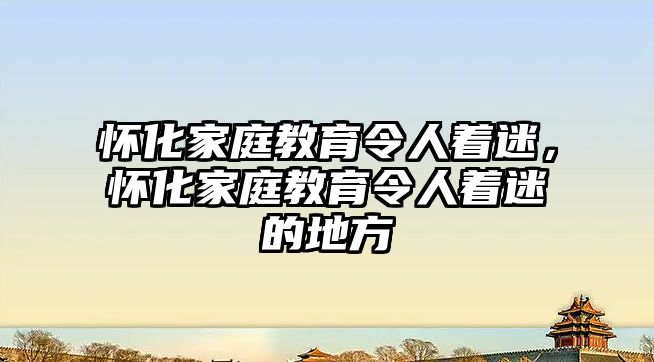 怀化家庭教育令人着迷，怀化家庭教育令人着迷的地方